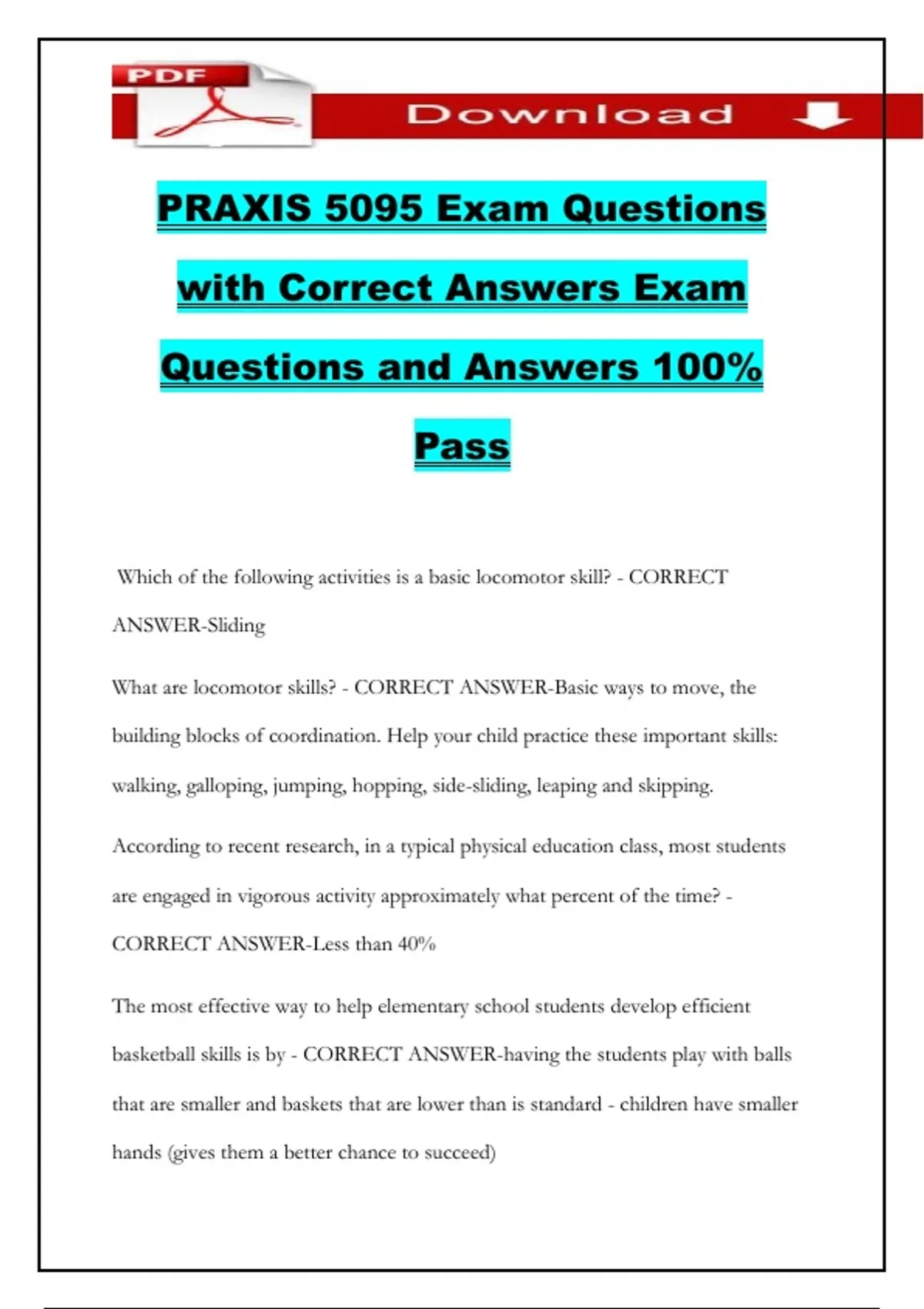 PDF

Download

PRAXIS 5095 Exam Questions with Correct Answers Exam Questions and Answers 100% Pass

Which of the following activities is a basic locomotor skill? - CORRECT ANSWER-Sliding

What are locomotor skills? - CORRECT ANSWER-Basic ways to move, the building blocks of coordination. Help your child practice these important skills: walking, galloping, jumping, hopping, side-sliding, leaping and skipping.

According to recent research, in a typical physical education class, most students are engaged in vigorous activity approximately what percent of the time? - CORRECT ANSWER-Less than 40%

The most effective way to help elementary school students develop efficient basketball skills is by - CORRECT ANSWER-having the students play with balls that are smaller and baskets that are lower than is standard - children have smaller hands (gives them a better chance to succeed)